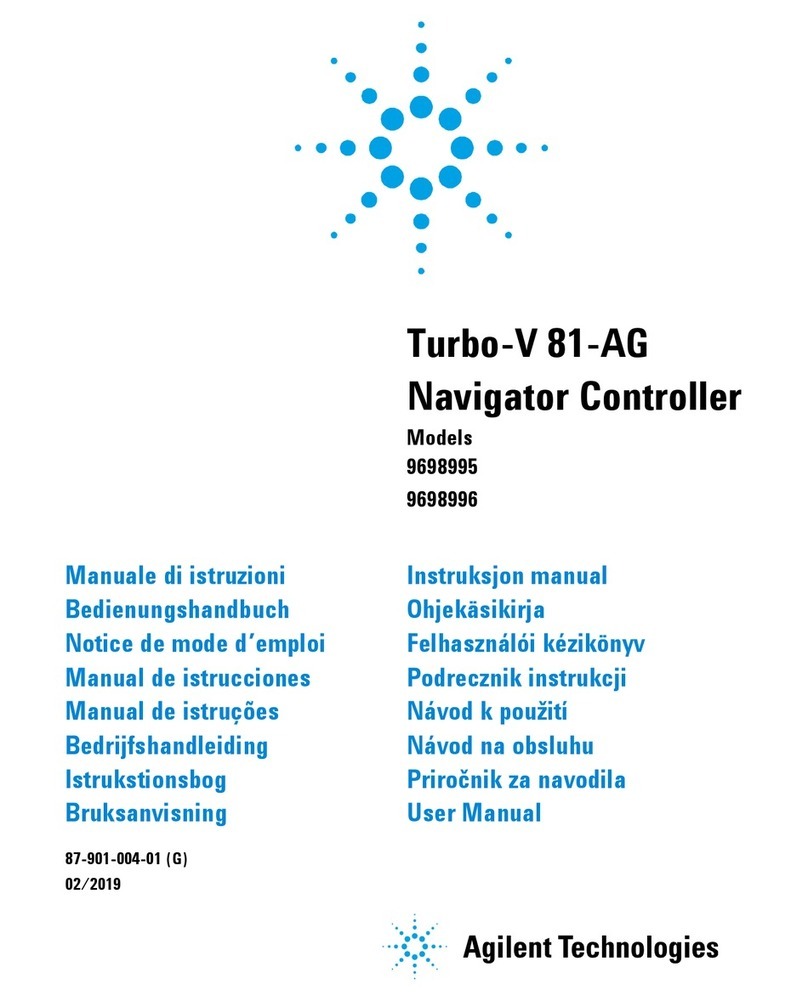 Turbo-V 81-AG
Navigator Controller

Models
9698995
9698996

Manuale di istruzioni
Bedienungshandbuch
Notice de mode d'emploi
Manual de istrucciones
Manual de istruções
Bedrijfshandleiding
Istrukstionsbog
Bruksanvisning

Instruksjon manual
Ohjekäsikirja
Felhasználói kézikönyv
Podrecznik instrukcji
Návod k použití
Návod na obsluhu
Priročnik za navodila
User Manual

87-901-004-01 (G)
02/2019

Agilent Technologies